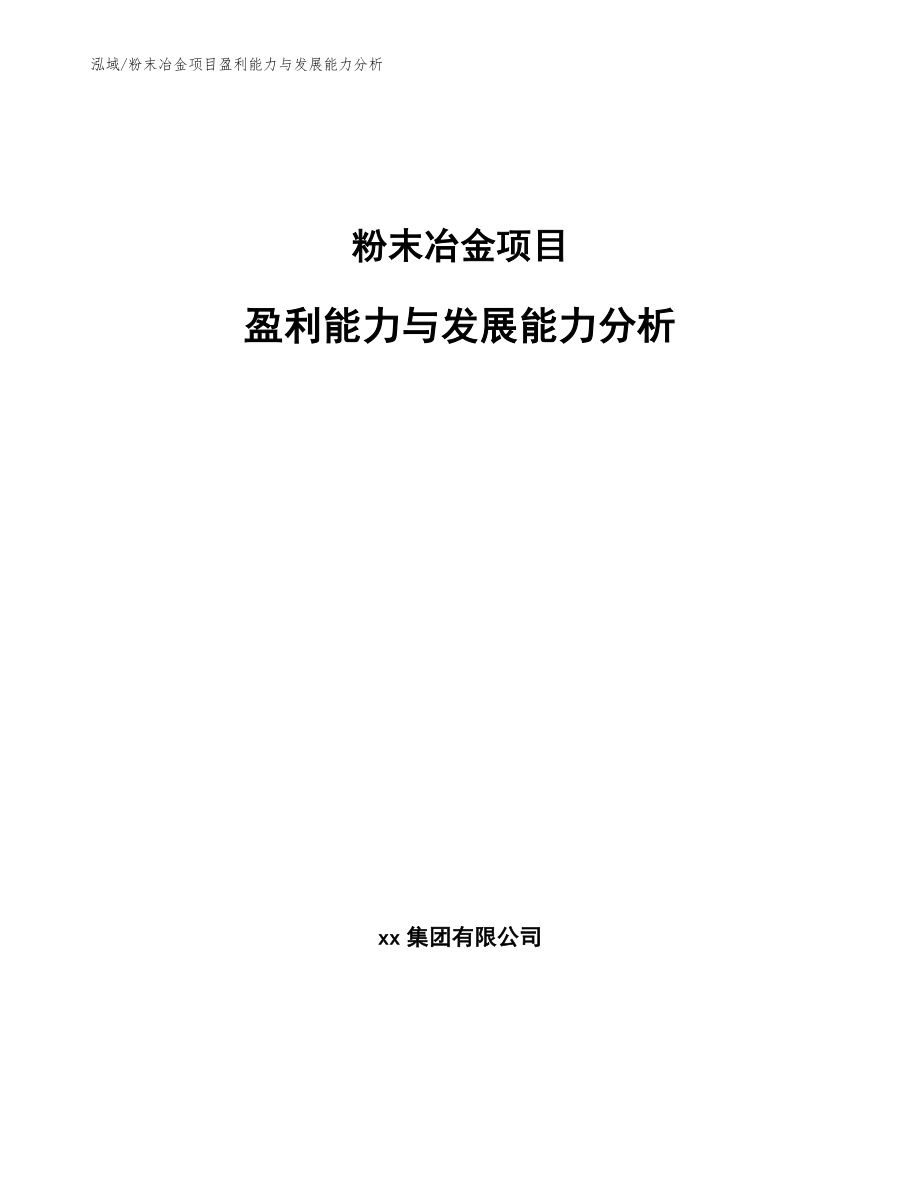 泓域/粉末冶金项目盈利能力与发展能力分析

粉末冶金项目

盈利能力与发展能力分析

xx 集团有限公司